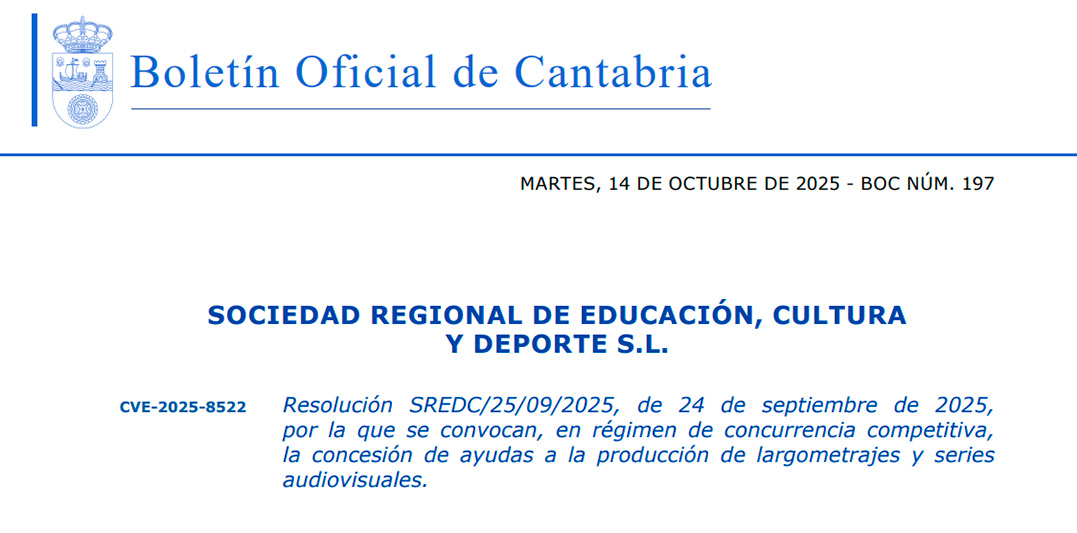 Boletín Oficial de Cantabria

MARTES, 14 DE OCTUBRE DE 2025 - BOC NÚM. 197

SOCIEDAD REGIONAL DE EDUCACIÓN, CULTURA Y DEPORTE S.L.

CVE-2025-8522

Resolución SREDC/25/09/2025, de 24 de septiembre de 2025, por la que se convocan, en régimen de concurrencia competitiva, la concesión de ayudas a la producción de largometrajes y series audiovisuales.